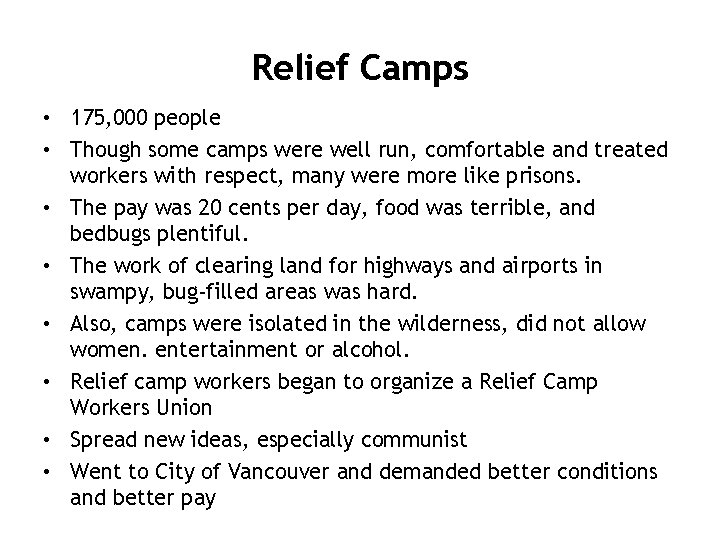 Relief Camps

• 175,000 people
• Though some camps were well run, comfortable and treated workers with respect, many were more like prisons.
• The pay was 20 cents per day, food was terrible, and bedbugs plentiful.
• The work of clearing land for highways and airports in swampy, bug-filled areas was hard.
• Also, camps were isolated in the wilderness, did not allow women. entertainment or alcohol.
• Relief camp workers began to organize a Relief Camp Workers Union
• Spread new ideas, especially communist
• Went to City of Vancouver and demanded better conditions and better pay